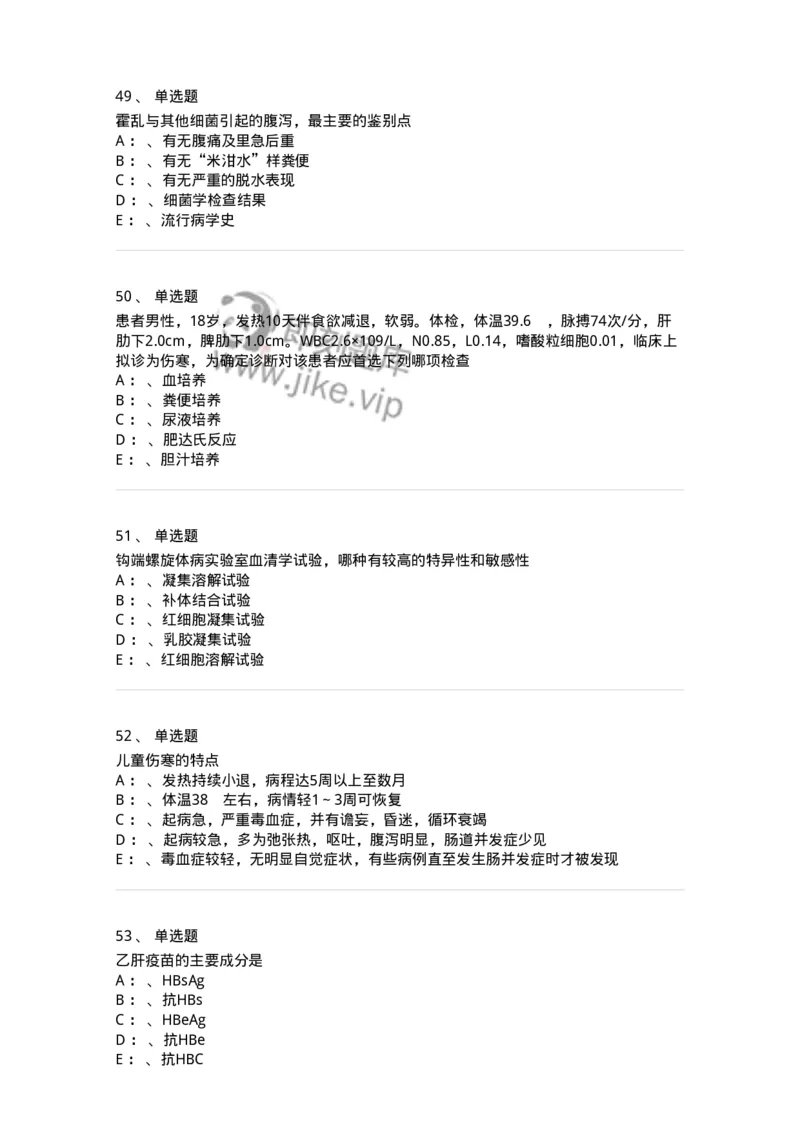 49、 单选题

霍乱与其他细菌引起的腹泻，最主要的鉴别点
A： 、有无腹痛及里急后重
B： 、有无“米泔水”样粪便
C： 、有无严重的脱水表现
D： 、细菌学检查结果
E： 、流行病学史

50、 单选题

患者男性，18岁，发热10天伴食欲减退，软弱。体检，体温39.6 ，脉搏74次/分，肝肋下2.0cm，脾肋下1.0cm。WBC2.6×109/L，N0.85，L0.14，嗜酸粒细胞0.01，临床上拟诊为伤寒，为确定诊断对该患者应首选下列哪项检查
A： 、血培养
B： 、粪便培养
C： 、尿液培养
D： 、肥达氏反应
E： 、胆汁培养

www.jike.vip

51、 单选题

钩端螺旋体病实验室血清学试验，哪种有较高的特异性和敏感性
A： 、凝集溶解试验
B： 、补体结合试验
C： 、红细胞凝集试验
D： 、乳胶凝集试验
E： 、红细胞溶解试验

52、 单选题

儿童伤寒的特点
A： 、发热持续小退，病程达5周以上至数月
B： 、体温38 左右，病情轻1～3周可恢复
C： 、起病急，严重毒血症，并有谵妄，昏迷，循环衰竭
D： 、起病较急，多为弛张热，呕吐，腹泻明显，肠道并发症少见
E： 、毒血症较轻，无明显自觉症状，有些病例直至发生肠并发症时才被发现

53、 单选题

乙肝疫苗的主要成分是
A： 、HBsAg
B： 、抗HBs
C： 、HBeAg
D： 、抗HBe
E： 、抗HBC